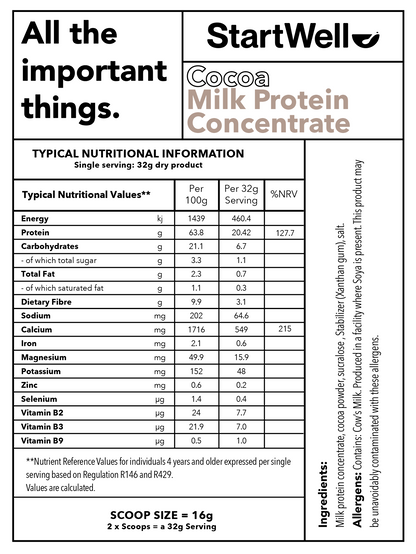 All the important things.

StartWell

Cocoa
Milk Protein Concentrate

TYPICAL NUTRITIONAL INFORMATION
Single serving: 32g dry product

| Typical Nutritional Values** | | Per 100g | Per 32g Serving | %NRV |
|---|---|---|---|---|
| Energy | kj | 1439 | 460.4 | |
| Protein | g | 63.8 | 20.42 | 127.7 |
| Carbohydrates | g | 21.1 | 6.7 | |
| - of which total sugar | g | 3.3 | 1.1 | |
| Total Fat | g | 2.3 | 0.7 | |
| - of which saturated fat | g | 1.1 | 0.3 | |
| Dietary Fibre | g | 9.9 | 3.1 | |
| Sodium | mg | 202 | 64.6 | |
| Calcium | mg | 1716 | 549 | 215 |
| Iron | mg | 2.1 | 0.6 | |
| Magnesium | mg | 49.9 | 15.9 | |
| Potassium | mg | 152 | 48 | |
| Zinc | mg | 0.6 | 0.2 | |
| Selenium | μg | 1.4 | 0.4 | |
| Vitamin B2 | μg | 24 | 7.7 | |
| Vitamin B3 | μg | 21.9 | 7.0 | |
| Vitamin B9 | μg | 0.5 | 1.0 | |

**Nutrient Reference Values for individuals 4 years and older expressed per single serving based on Regulation R146 and R429.
Values are calculated.

SCOOP SIZE = 16g
2 x Scoops = a 32g Serving

Ingredients:
Milk protein concentrate, cocoa powder, sucralose , Stabilizer (Xanthan gum), salt.
Allergens: Contains: Cow's Milk. Produced in a facility where Soya is present. This product may be unavoidably contaminated with these allergens.